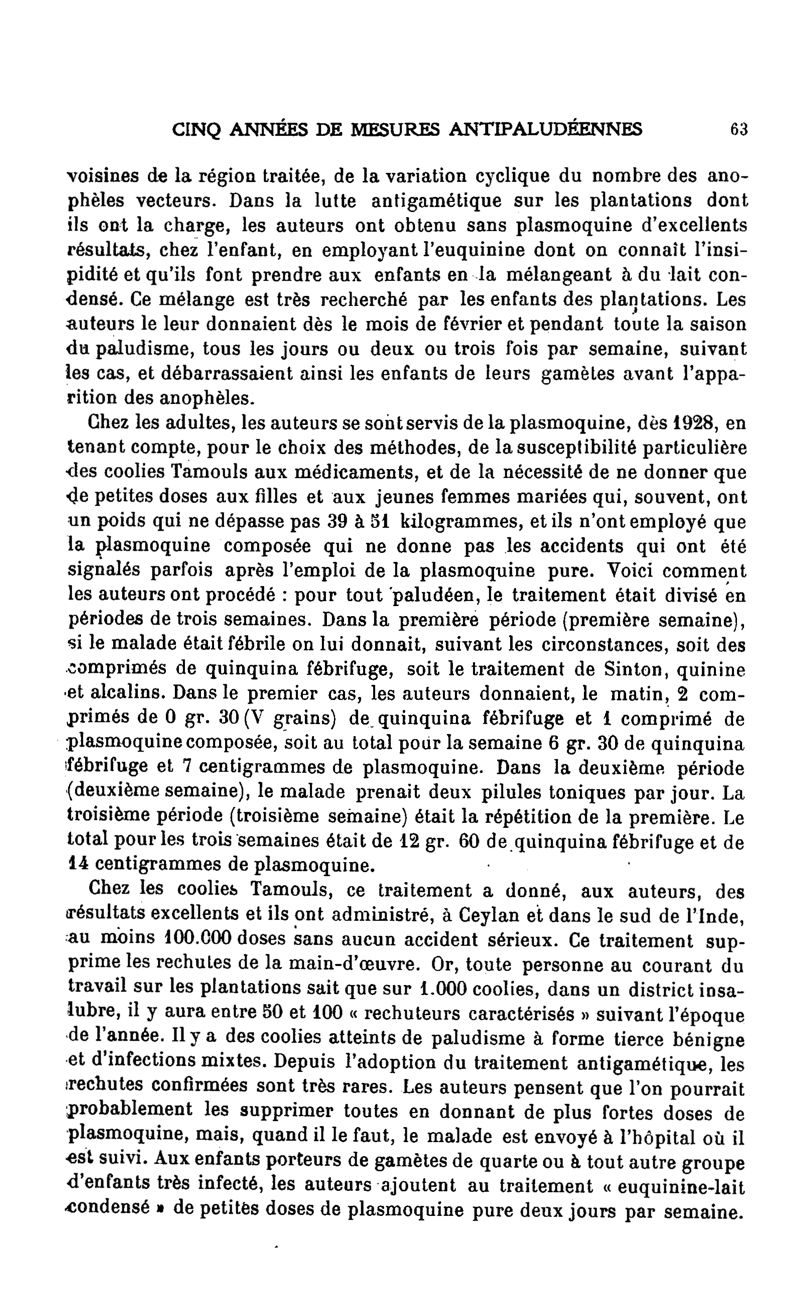 CINQ ANNÉES DE MESURES ANTIPALUDÉENNES 63

voisines de la région traitée, de la variation cyclique du nombre des anophèles vecteurs. Dans la lutte antigamétique sur les plantations dont ils ont la charge, les auteurs ont obtenu sans plasmoquine d'excellents résultats, chez l'enfant, en employant l'euquinine dont on connaît l'insipidité et qu'ils font prendre aux enfants en la mélangeant à du lait condensé. Ce mélange est très recherché par les enfants des plantations. Les auteurs le leur donnaient dès le mois de février et pendant toute la saison du paludisme, tous les jours ou deux ou trois fois par semaine, suivant les cas, et débarrassaient ainsi les enfants de leurs gamètes avant l'apparition des anophèles.

Chez les adultes, les auteurs se sont servis de la plasmoquine, dès 1928, en tenant compte, pour le choix des méthodes, de la susceptibilité particulière des coolies Tamouls aux médicaments, et de la nécessité de ne donner que de petites doses aux filles et aux jeunes femmes mariées qui, souvent, ont un poids qui ne dépasse pas 39 à 51 kilogrammes, et ils n'ont employé que la plasmoquine composée qui ne donne pas les accidents qui ont été signalés parfois après l'emploi de la plasmoquine pure. Voici comment les auteurs ont procédé : pour tout paludéen, le traitement était divisé en périodes de trois semaines. Dans la première période (première semaine), si le malade était fébrile on lui donnait, suivant les circonstances, soit des comprimés de quinquina fébrifuge, soit le traitement de Sinton, quinine et alcalins. Dans le premier cas, les auteurs donnaient, le matin, 2 comprimés de 0 gr. 30 (V grains) de quinquina fébrifuge et 1 comprimé de plasmoquine composée, soit au total pour la semaine 6 gr. 30 de quinquina fébrifuge et 7 centigrammes de plasmoquine. Dans la deuxième période (deuxième semaine), le malade prenait deux pilules toniques par jour. La troisième période (troisième semaine) était la répétition de la première. Le total pour les trois semaines était de 12 gr. 60 de quinquina fébrifuge et de 14 centigrammes de plasmoquine.

Chez les coolies Tamouls, ce traitement a donné, aux auteurs, des résultats excellents et ils ont administré, à Ceylan et dans le sud de l'Inde, au moins 100.000 doses sans aucun accident sérieux. Ce traitement supprime les rechutes de la main-d'œuvre. Or, toute personne au courant du travail sur les plantations sait que sur 1.000 coolies, dans un district insalubre, il y aura entre 50 et 100 « rechuteurs caractérisés » suivant l'époque de l'année. Il y a des coolies atteints de paludisme à forme tierce bénigne et d'infections mixtes. Depuis l'adoption du traitement antigamétique, les rechutes confirmées sont très rares. Les auteurs pensent que l'on pourrait probablement les supprimer toutes en donnant de plus fortes doses de plasmoquine, mais, quand il le faut, le malade est envoyé à l'hôpital où il est suivi. Aux enfants porteurs de gamètes de quarte ou à tout autre groupe d'enfants très infecté, les auteurs ajoutent au traitement « euquinine-lait condensé » de petites doses de plasmoquine pure deux jours par semaine.